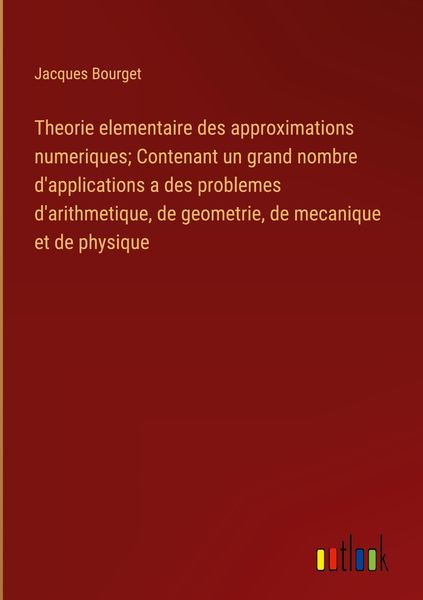 Jacques Bourget

Theorie elementaire des approximations numeriques; Contenant un grand nombre d'applications a des problemes d'arithmetique, de geometrie, de mecanique et de physique

outlook